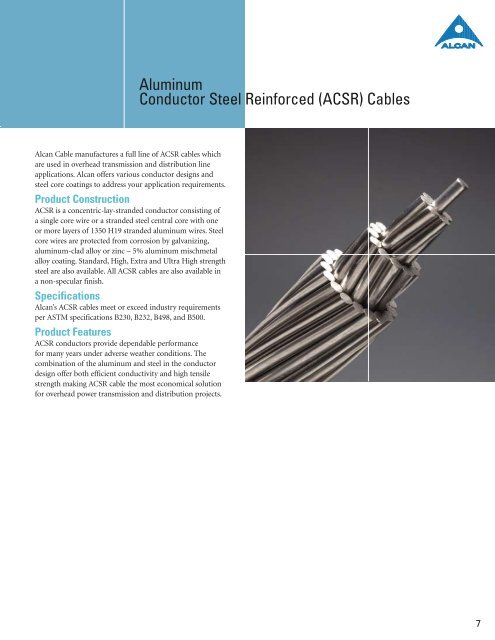 ALCAN

Aluminum
Conductor Steel Reinforced (ACSR) Cables

Alcan Cable manufactures a full line of ACSR cables which are used in overhead transmission and distribution line applications. Alcan offers various conductor designs and steel core coatings to address your application requirements.

Product Construction
ACSR is a concentric-lay-stranded conductor consisting of a single core wire or a stranded steel central core with one or more layers of 1350 H19 stranded aluminum wires. Steel core wires are protected from corrosion by galvanizing, aluminum-clad alloy or zinc – 5% aluminum mischmetal alloy coating. Standard, High, Extra and Ultra High strength steel are also available. All ACSR cables are also available in a non-specular finish.

Specifications
Alcan's ACSR cables meet or exceed industry requirements per ASTM specifications B230, B232, B498, and B500.

Product Features
ACSR conductors provide dependable performance for many years under adverse weather conditions. The combination of the aluminum and steel in the conductor design offer both efficient conductivity and high tensile strength making ACSR cable the most economical solution for overhead power transmission and distribution projects.

7